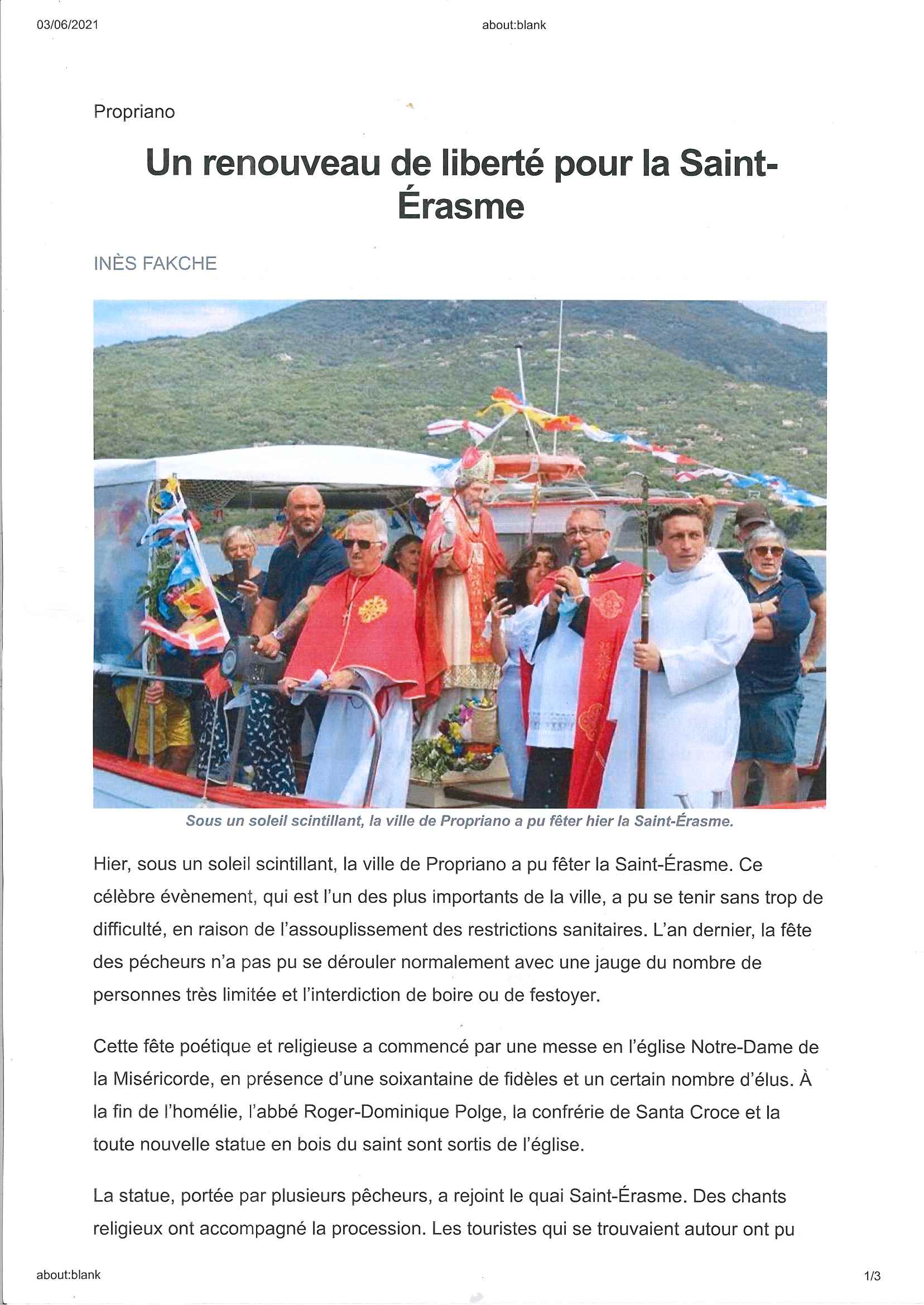 03/06/2021 about:blank

Propriano

Un renouveau de liberté pour la Saint-Érasme

INÈS FAKCHE

Sous un soleil scintillant, la ville de Propriano a pu fêter hier la Saint-Érasme.

Hier, sous un soleil scintillant, la ville de Propriano a pu fêter la Saint-Érasme. Ce célèbre évènement, qui est l'un des plus importants de la ville, a pu se tenir sans trop de difficulté, en raison de l'assouplissement des restrictions sanitaires. L'an dernier, la fête des pécheurs n'a pas pu se dérouler normalement avec une jauge du nombre de personnes très limitée et l'interdiction de boire ou de festoyer.

Cette fête poétique et religieuse a commencé par une messe en l'église Notre-Dame de la Miséricorde, en présence d'une soixantaine de fidèles et un certain nombre d'élus. À la fin de l'homélie, l'abbé Roger-Dominique Polge, la confrérie de Santa Croce et la toute nouvelle statue en bois du saint sont sortis de l'église.

La statue, portée par plusieurs pêcheurs, a rejoint le quai Saint-Érasme. Des chants religieux ont accompagné la procession. Les touristes qui se trouvaient autour ont pu

about:blank 1/3